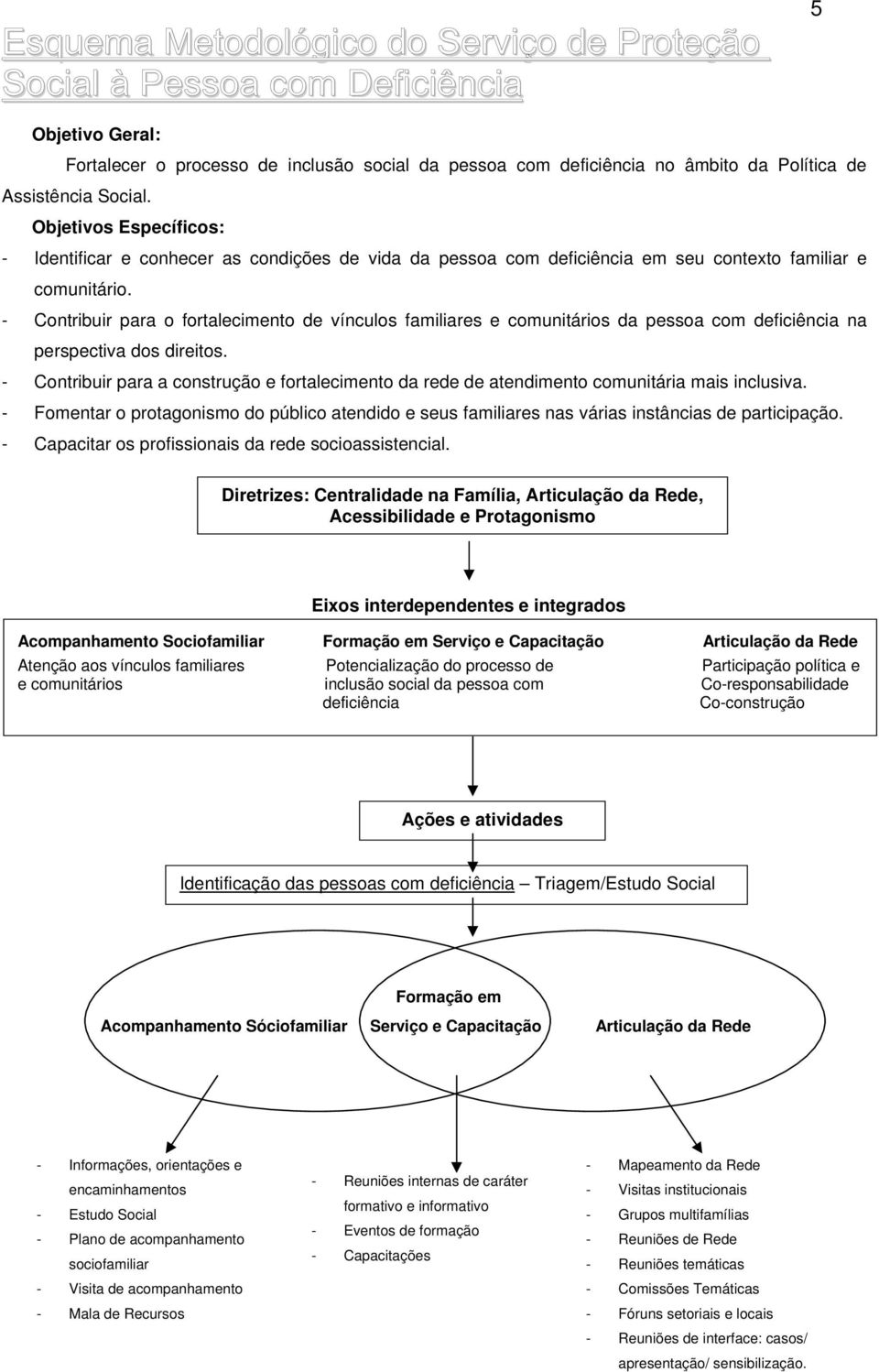 5

Esquema Metodológico do Serviço de Proteção Social à Pessoa com Deficiência

Objetivo Geral:

Fortalecer o processo de inclusão social da pessoa com deficiência no âmbito da Política de Assistência Social.

Objetivos Específicos:

- Identificar e conhecer as condições de vida da pessoa com deficiência em seu contexto familiar e comunitário.
- Contribuir para o fortalecimento de vínculos familiares e comunitários da pessoa com deficiência na perspectiva dos direitos.
- Contribuir para a construção e fortalecimento da rede de atendimento comunitária mais inclusiva.
- Fomentar o protagonismo do público atendido e seus familiares nas várias instâncias de participação.
- Capacitar os profissionais da rede socioassistencial.

Diretrizes: Centralidade na Família, Articulação da Rede, Acessibilidade e Protagonismo

Eixos interdependentes e integrados

Acompanhamento Sociofamiliar
Atenção aos vínculos familiares e comunitários

Formação em Serviço e Capacitação
Potencialização do processo de inclusão social da pessoa com deficiência

Articulação da Rede
Participação política e Co-responsabilidade Co-construção

Ações e atividades

Identificação das pessoas com deficiência – Triagem/Estudo Social

Acompanhamento Sóciofamiliar

Formação em Serviço e Capacitação

Articulação da Rede

- Informações, orientações e encaminhamentos
- Estudo Social
- Plano de acompanhamento sociofamiliar
- Visita de acompanhamento
- Mala de Recursos

- Reuniões internas de caráter formativo e informativo
- Eventos de formação
- Capacitações

- Mapeamento da Rede
- Visitas institucionais
- Grupos multifamílias
- Reuniões de Rede
- Reuniões temáticas
- Comissões Temáticas
- Fóruns setoriais e locais
- Reuniões de interface: casos/ apresentação/ sensibilização.